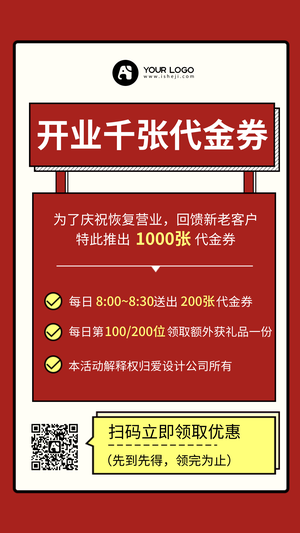 YOUR LOGO
www.isheji.com

开业千张代金券

为了庆祝恢复营业，回馈新老客户
特此推出 1000张 代金券

每日 8:00~8:30送出 200张代金券

每日第100/200位 领取额外获礼品一份

本活动解释权归爱设计公司所有

扫码立即领取优惠
（先到先得，领完为止）